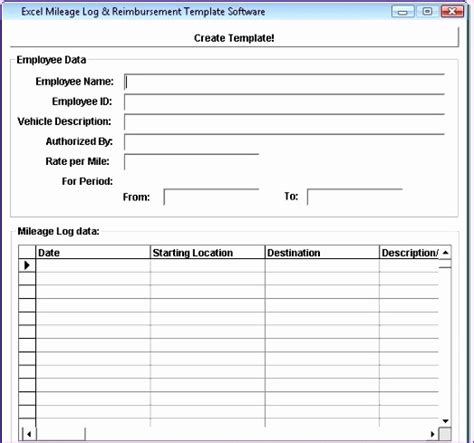 Excel Mileage Log & Reimbursement Template Software

Create Template!

Employee Data

Employee Name:

Employee ID:

Vehicle Description:

Authorized By:

Rate per Mile:

For Period:

From:

To:

Mileage Log data:

| Date | Starting Location | Destination | Description/ |
|---|---|---|---|
| | | | |